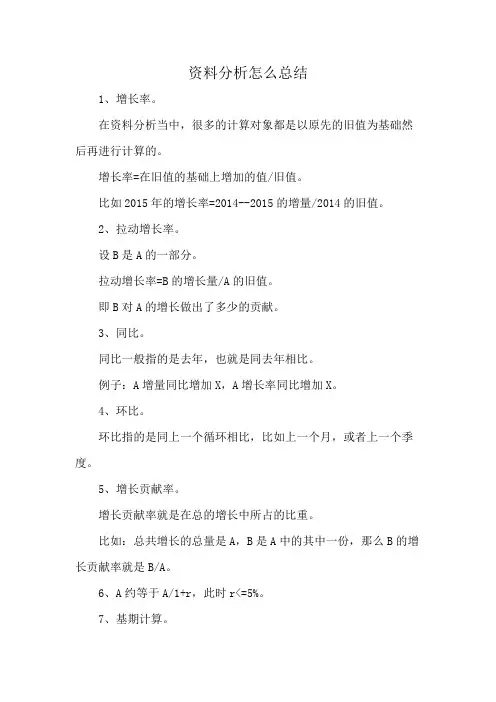 资料分析怎么总结

1、增长率。

在资料分析当中，很多的计算对象都是以原先的旧值为基础然后再进行计算的。

增长率=在旧值的基础上增加的值/旧值。

比如2015年的增长率=2014--2015的增量/2014的旧值。

2、拉动增长率。

设B是A的一部分。

拉动增长率=B的增长量/A的旧值。

即B对A的增长做出了多少的贡献。

3、同比。

同比一般指的是去年，也就是同去年相比。

例子：A增量同比增加X，A增长率同比增加X。

4、环比。

环比指的是同上一个循环相比，比如上一个月，或者上一个季度。

5、增长贡献率。

增长贡献率就是在总的增长中所占的比重。

比如：总共增长的总量是A，B是A中的其中一份，那么B的增长贡献率就是B/A。

6、A约等于A/1+r，此时r<=5%。

7、基期计算。